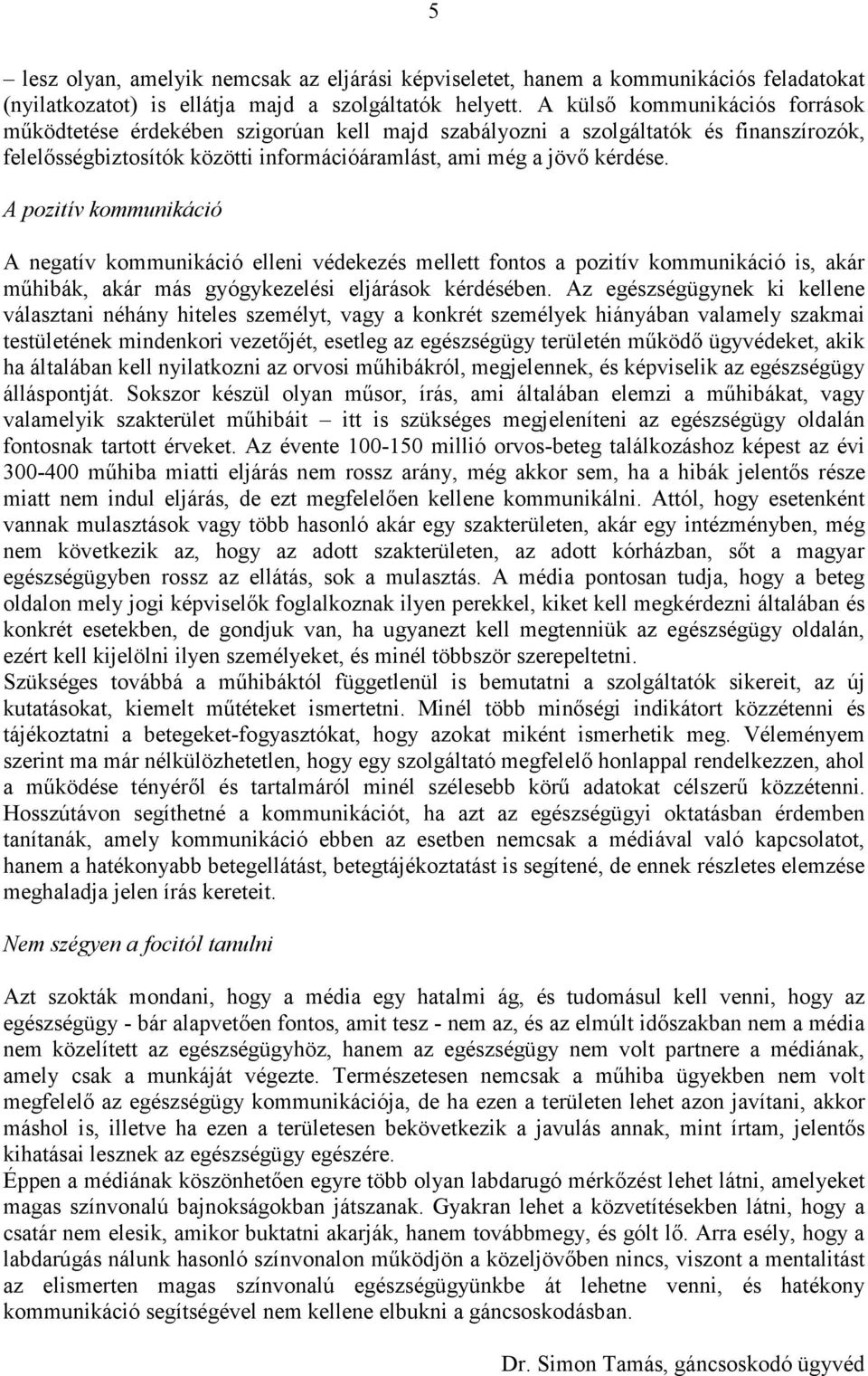 5

– lesz olyan, amelyik nemcsak az eljárási képviseletet, hanem a kommunikációs feladatokat (nyilatkozatot) is ellátja majd a szolgáltatók helyett. A külső kommunikációs források működtetése érdekében szigorúan kell majd szabályozni a szolgáltatók és finanszírozók, felelősségbiztosítók közötti információáramlást, ami még a jövő kérdése.

A pozitív kommunikáció

A negatív kommunikáció elleni védekezés mellett fontos a pozitív kommunikáció is, akár műhibák, akár más gyógykezelési eljárások kérdésében. Az egészségügynek ki kellene választani néhány hiteles személyt, vagy a konkrét személyek hiányában valamely szakmai testületének mindenkori vezetőjét, esetleg az egészségügy területén működő ügyvédeket, akik ha általában kell nyilatkozni az orvosi műhibákról, megjelennek, és képviselik az egészségügy álláspontját. Sokszor készül olyan műsor, írás, ami általában elemzi a műhibákat, vagy valamelyik szakterület műhibáit – itt is szükséges megjeleníteni az egészségügy oldalán fontosnak tartott érveket. Az évente 100-150 millió orvos-beteg találkozáshoz képest az évi 300-400 műhiba miatti eljárás nem rossz arány, még akkor sem, ha a hibák jelentős része miatt nem indul eljárás, de ezt megfelelően kellene kommunikálni. Attól, hogy esetenként vannak mulasztások vagy több hasonló akár egy szakterületen, akár egy intézményben, még nem következik az, hogy az adott szakterületen, az adott kórházban, sőt a magyar egészségügyben rossz az ellátás, sok a mulasztás. A média pontosan tudja, hogy a beteg oldalon mely jogi képviselők foglalkoznak ilyen perekkel, kiket kell megkérdezni általában és konkrét esetekben, de gondjuk van, ha ugyanezt kell megtenniük az egészségügy oldalán, ezért kell kijelölni ilyen személyeket, és minél többször szerepeltetni.
Szükséges továbbá a műhibáktól függetlenül is bemutatni a szolgáltatók sikereit, az új kutatásokat, kiemelt műtéteket ismertetni. Minél több minőségi indikátort közzétenni és tájékoztatni a betegeket-fogyasztókat, hogy azokat miként ismerhetik meg. Véleményem szerint ma már nélkülözhetetlen, hogy egy szolgáltató megfelelő honlappal rendelkezzen, ahol a működése tényéről és tartalmáról minél szélesebb körű adatokat célszerű közzétenni. Hosszútávon segíthetné a kommunikációt, ha azt az egészségügyi oktatásban érdemben tanítanák, amely kommunikáció ebben az esetben nemcsak a médiával való kapcsolatot, hanem a hatékonyabb betegellátást, betegtájékoztatást is segítené, de ennek részletes elemzése meghaladja jelen írás kereteit.

Nem szégyen a focitól tanulni

Azt szokták mondani, hogy a média egy hatalmi ág, és tudomásul kell venni, hogy az egészségügy - bár alapvetően fontos, amit tesz - nem az, és az elmúlt időszakban nem a média nem közelített az egészségügyhöz, hanem az egészségügy nem volt partnere a médiának, amely csak a munkáját végezte. Természetesen nemcsak a műhiba ügyekben nem volt megfelelő az egészségügy kommunikációja, de ha ezen a területen lehet azon javítani, akkor máshol is, illetve ha ezen a területesen bekövetkezik a javulás annak, mint írtam, jelentős kihatásai lesznek az egészségügy egészére.
Éppen a médiának köszönhetően egyre több olyan labdarugó mérkőzést lehet látni, amelyeket magas színvonalú bajnokságokban játszanak. Gyakran lehet a közvetítésekben látni, hogy a csatár nem elesik, amikor buktatni akarják, hanem továbbmegy, és gólt lő. Arra esély, hogy a labdarúgás nálunk hasonló színvonalon működjön a közeljövőben nincs, viszont a mentalitást az elismerten magas színvonalú egészségügyünkbe át lehetne venni, és hatékony kommunikáció segítségével nem kellene elbukni a gáncsoskodásban.

Dr. Simon Tamás, gáncsoskodó ügyvéd